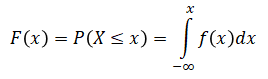 $F(x) = P(X \leq x) = \int_{-\infty}^{x} f(x)dx$